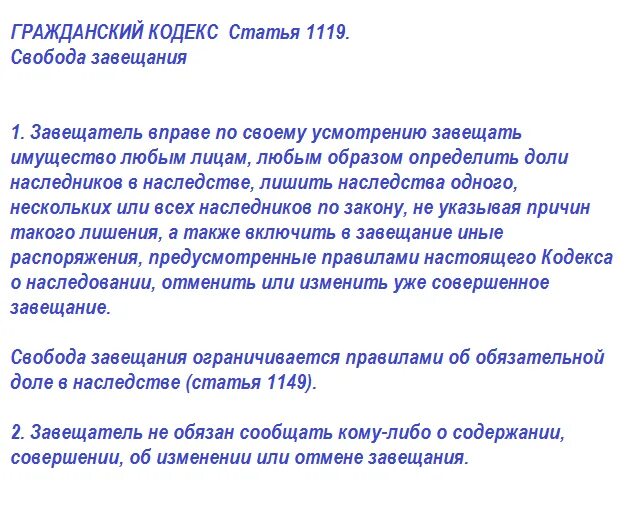 ГРАЖДАНСКИЙ КОДЕКС Статья 1119.
Свобода завещания

1. Завещатель вправе по своему усмотрению завещать имущество любым лицам, любым образом определить доли наследников в наследстве, лишить наследства одного, нескольких или всех наследников по закону, не указывая причин такого лишения, а также включить в завещание иные распоряжения, предусмотренные правилами настоящего Кодекса о наследовании, отменить или изменить уже совершенное завещание.

Свобода завещания ограничивается правилами об обязательной доле в наследстве (статья 1149).

2. Завещатель не обязан сообщать кому-либо о содержании, совершении, об изменении или отмене завещания.